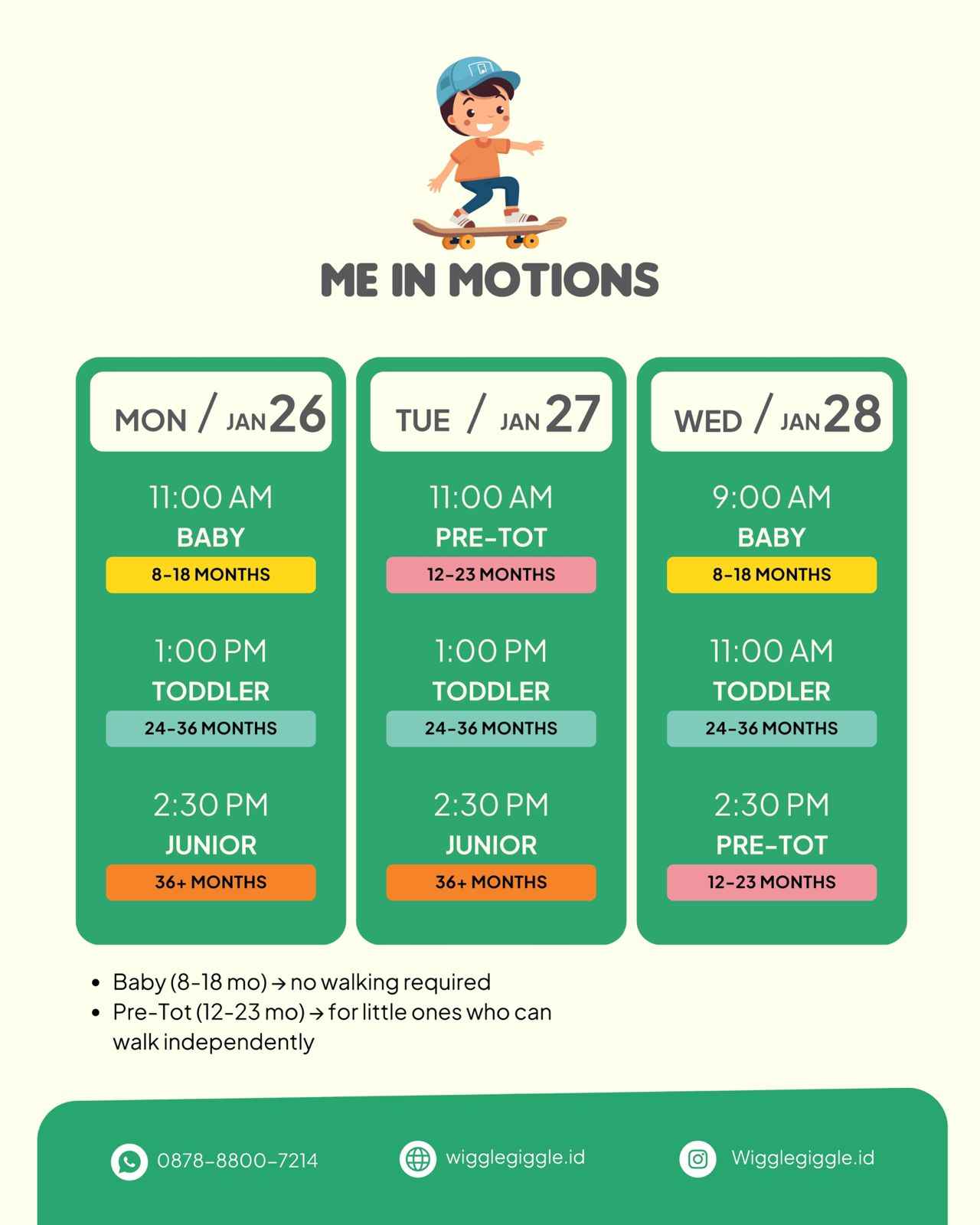 ME IN MOTIONS

MON / JAN 26

11:00 AM
BABY
8-18 MONTHS

1:00 PM
TODDLER
24-36 MONTHS

2:30 PM
JUNIOR
36+ MONTHS

TUE / JAN 27

11:00 AM
PRE-TOT
12-23 MONTHS

1:00 PM
TODDLER
24-36 MONTHS

2:30 PM
JUNIOR
36+ MONTHS

WED / JAN 28

9:00 AM
BABY
8-18 MONTHS

11:00 AM
TODDLER
24-36 MONTHS

2:30 PM
PRE-TOT
12-23 MONTHS

• Baby (8-18 mo) → no walking required
• Pre-Tot (12-23 mo) → for little ones who can walk independently

0878-8800-7214
wigglegiggle.id
Wigglegiggle.id